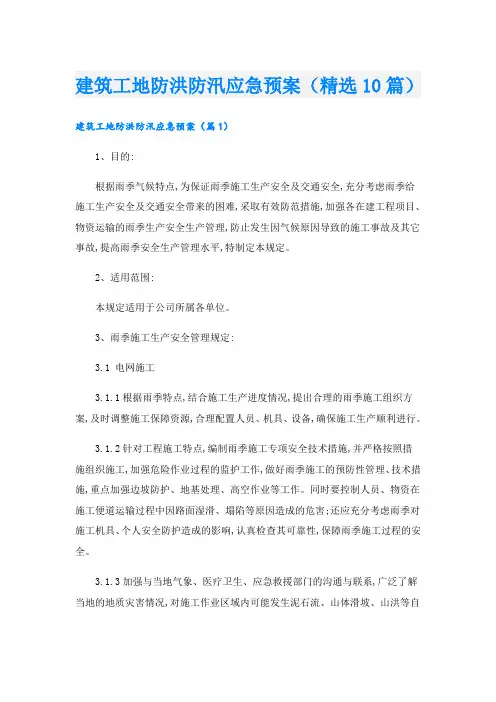 建筑工地防洪防汛应急预案（精选10篇）

建筑工地防洪防汛应急预案（篇1）

1、目的:

根据雨季气候特点,为保证雨季施工生产安全及交通安全,充分考虑雨季给施工生产安全及交通安全带来的困难,采取有效防范措施,加强各在建工程项目、物资运输的雨季生产安全生产管理,防止发生因气候原因导致的施工事故及其它事故,提高雨季安全生产管理水平,特制定本规定。

2、适用范围:

本规定适用于公司所属各单位。

3、雨季施工生产安全管理规定:

3.1 电网施工

3.1.1根据雨季特点,结合施工生产进度情况,提出合理的雨季施工组织方案,及时调整施工保障资源,合理配置人员、机具、设备,确保施工生产顺利进行。

3.1.2针对工程施工特点,编制雨季施工专项安全技术措施,并严格按照措施组织施工,加强危险作业过程的监护工作,做好雨季施工的预防性管理、技术措施,重点加强边坡防护、地基处理、高空作业等工作。同时要控制人员、物资在施工便道运输过程中因路面湿滑、塌陷等原因造成的危害;还应充分考虑雨季对施工机具、个人安全防护造成的影响,认真检查其可靠性,保障雨季施工过程的安全。

3.1.3加强与当地气象、医疗卫生、应急救援部门的沟通与联系,广泛了解当地的地质灾害情况,对施工作业区域内可能发生泥石流、山体滑坡、山洪等自